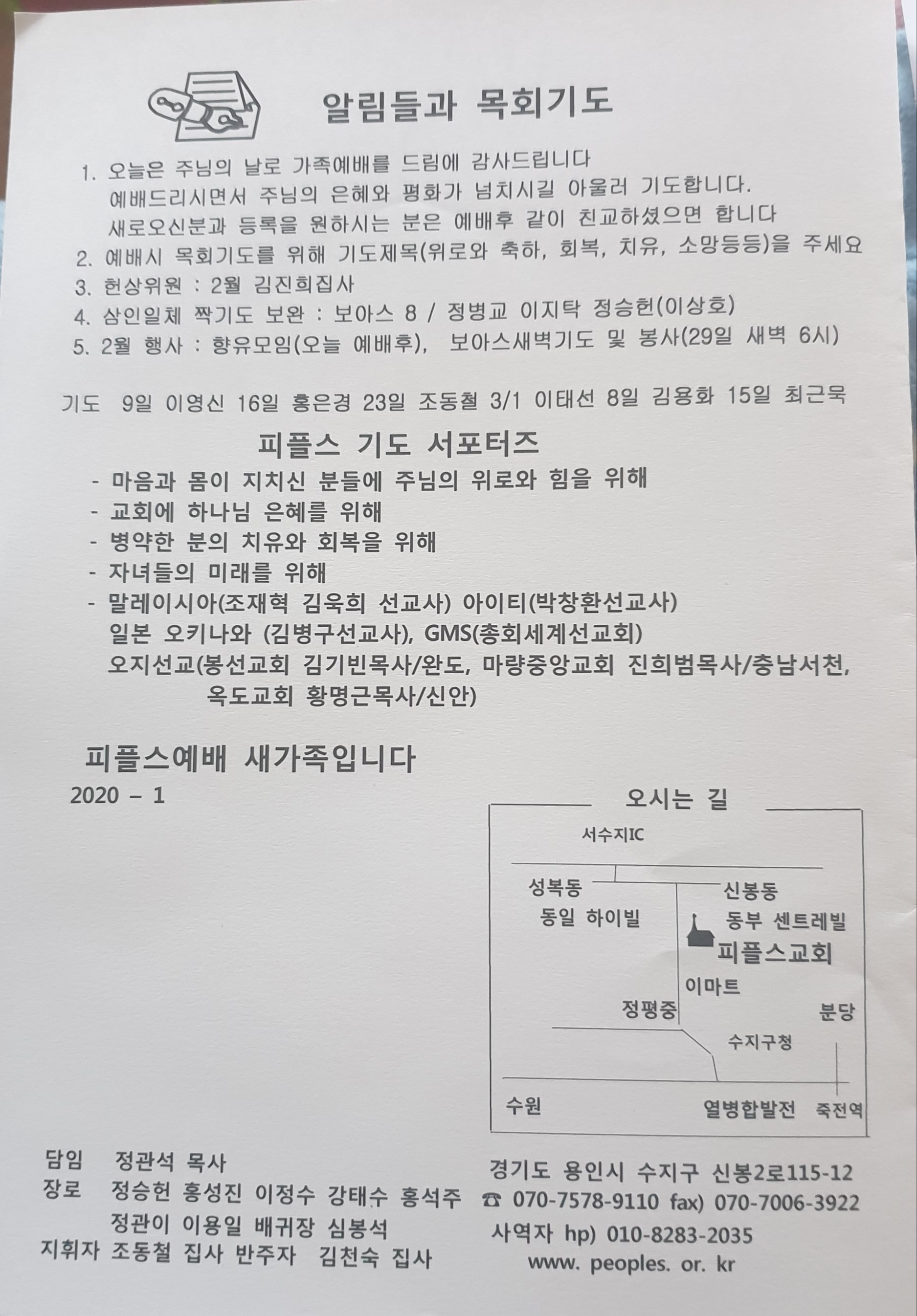 알림들과 목회기도

1. 오늘은 주님의 날로 가족예배를 드림에 감사드립니다
예배드리시면서 주님의 은혜와 평화가 넘치시길 아울러 기도합니다.
새로오신분과 등록을 원하시는 분은 예배후 같이 친교하셨으면 합니다
2. 예배시 목회기도를 위해 기도제목(위로와 축하, 회복, 치유, 소망등등)을 주세요
3. 헌상위원 : 2월 김진희집사
4. 삼인일체 짝기도 보완 : 보아스 8 / 정병교 이지탁 정승헌(이상호)
5. 2월 행사 : 향유모임(오늘 예배후), 보아스새벽기도 및 봉사(29일 새벽 6시)

기도 9일 이영신 16일 홍은경 23일 조동철 3/1 이태선 8일 김용화 15일 최근묵

피플스 기도 서포터즈

- 마음과 몸이 지치신 분들에 주님의 위로와 힘을 위해
- 교회에 하나님 은혜를 위해
- 병약한 분의 치유와 회복을 위해
- 자녀들의 미래를 위해
- 말레이시아(조재혁 김욱희 선교사) 아이티(박창환선교사)
일본 오키나와 (김병구선교사), GMS(총회세계선교회)
오지선교(봉선교회 김기빈목사/완도, 마량중앙교회 진희범목사/충남서천,
옥도교회 황명근목사/신안)

피플스예배 새가족입니다
2020 – 1

오시는 길
서수지IC
성복동
동일 하이빌
신봉동
동부 센트레빌
피플스교회
이마트
정평중
분당
수지구청
수원
열병합발전
죽전역

담임 정관석 목사
장로 정승헌 홍성진 이정수 강태수 홍석주
정관이 이용일 배귀장 심봉석
지휘자 조동철 집사 반주자 김천숙 집사

경기도 용인시 수지구 신봉2로115-12
☎ 070-7578-9110 fax) 070-7006-3922
사역자 hp) 010-8283-2035
www. peoples. or. kr